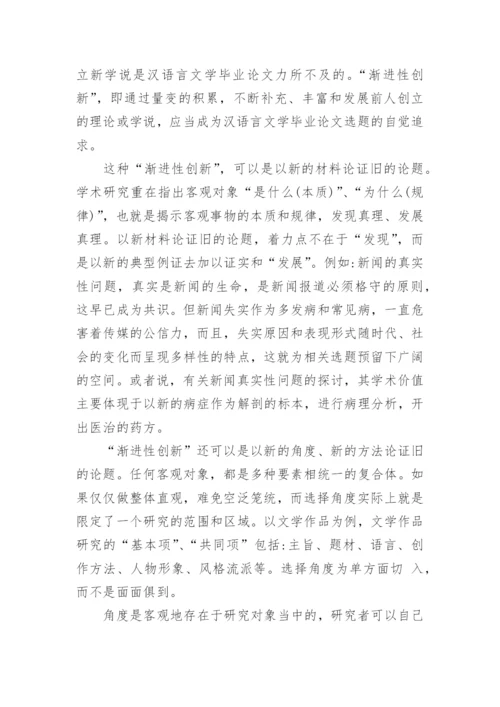 立新学说是汉语言文学毕业论文力所不及的。“渐进性创新”，即通过量变的积累，不断补充、丰富和发展前人创立的理论或学说，应当成为汉语言文学毕业论文选题的自觉追求。

这种“渐进性创新”，可以是以新的材料论证旧的论题。学术研究重在指出客观对象“是什么(本质)”、“为什么(规律)”，也就是揭示客观事物的本质和规律，发现真理、发展真理。以新材料论证旧的论题，着力点不在于“发现”，而是以新的典型例证去加以证实和“发展”。例如:新闻的真实性问题，真实是新闻的生命，是新闻报道必须恪守的原则，这早已成为共识。但新闻失实作为多发病和常见病，一直危害着传媒的公信力，而且，失实原因和表现形式随时代、社会的变化而呈现多样性的特点，这就为相关选题预留下广阔的空间。或者说，有关新闻真实性问题的探讨，其学术价值主要体现于以新的病症作为解剖的标本，进行病理分析，开出医治的药方。

“渐进性创新”还可以是以新的角度、新的方法论证旧的论题。任何客观对象，都是多种要素相统一的复合体。如果仅仅做整体直观，难免空泛笼统，而选择角度实际上就是限定了一个研究的范围和区域。以文学作品为例，文学作品研究的“基本项”、“共同项”包括:主旨、题材、语言、创作方法、人物形象、风格流派等。选择角度为单方面切 入，而不是面面俱到。

角度是客观地存在于研究对象当中的，研究者可以自己